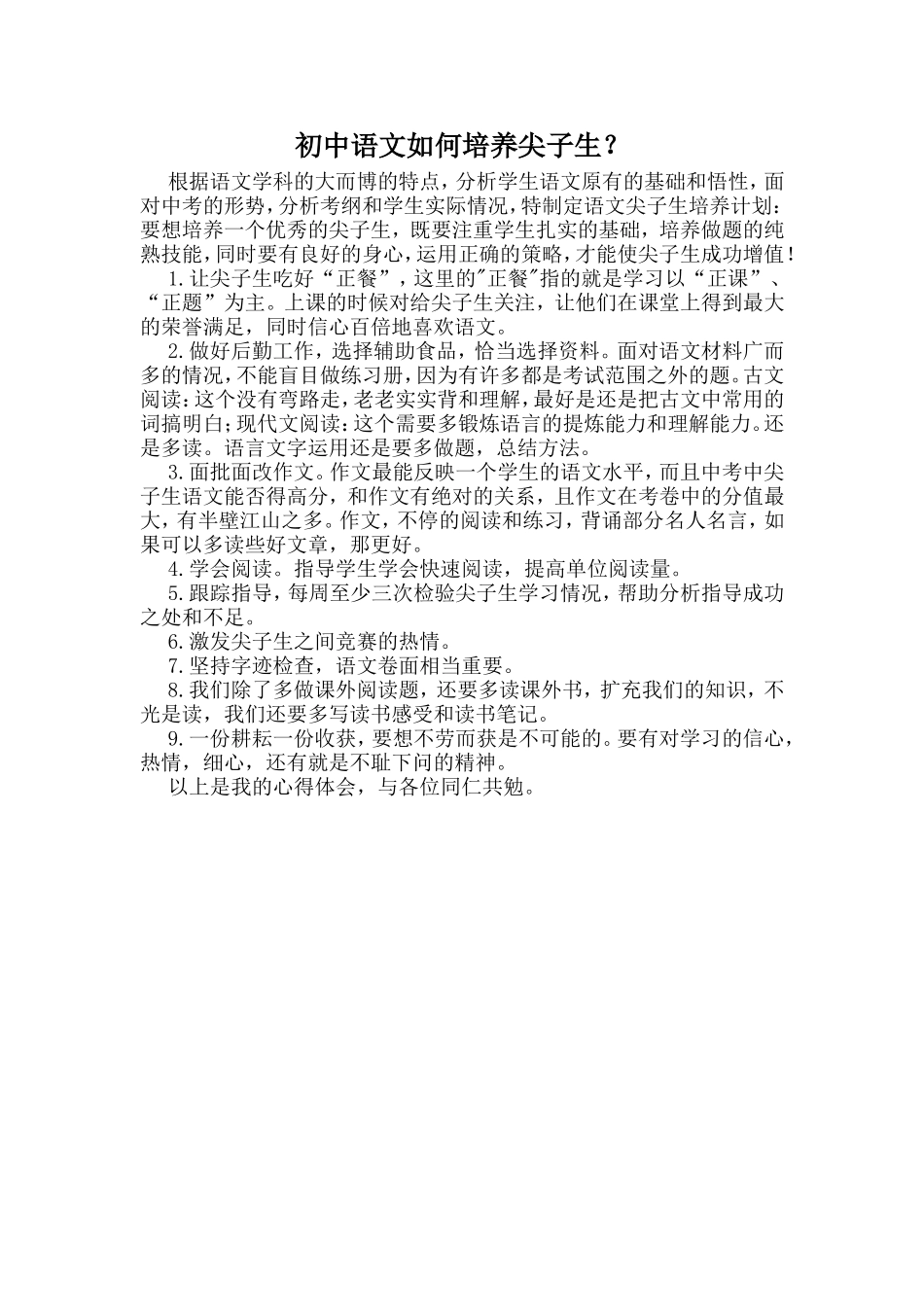 初中语文如何培养尖子生？

根据语文学科的大而博的特点，分析学生语文原有的基础和悟性，面对中考的形势，分析考纲和学生实际情况，特制定语文尖子生培养计划：要想培养一个优秀的尖子生，既要注重学生扎实的基础，培养做题的纯熟技能，同时要有良好的身心，运用正确的策略，才能使尖子生成功增值！

1.让尖子生吃好“正餐”，这里的"正餐"指的就是学习以“正课”、“正题”为主。上课的时候对给尖子生关注，让他们在课堂上得到最大的荣誉满足，同时信心百倍地喜欢语文。

2.做好后勤工作，选择辅助食品，恰当选择资料。面对语文材料广而多的情况，不能盲目做练习册，因为有许多都是考试范围之外的题。古文阅读：这个没有弯路走，老老实实背和理解，最好是还是把古文中常用的词搞明白；现代文阅读：这个需要多锻炼语言的提炼能力和理解能力。还是多读。语言文字运用还是要多做题，总结方法。

3.面批面改作文。作文最能反映一个学生的语文水平，而且中考中尖子生语文能否得高分，和作文有绝对的关系，且作文在考卷中的分值最大，有半壁江山之多。作文，不停的阅读和练习，背诵部分名人名言，如果可以多读些好文章，那更好。

4.学会阅读。指导学生学会快速阅读，提高单位阅读量。

5.跟踪指导，每周至少三次检验尖子生学习情况，帮助分析指导成功之处和不足。

6.激发尖子生之间竞赛的热情。

7.坚持字迹检查，语文卷面相当重要。

8.我们除了多做课外阅读题，还要多读课外书，扩充我们的知识，不光是读，我们还要多写读书感受和读书笔记。

9.一份耕耘一份收获，要想不劳而获是不可能的。要有对学习的信心，热情，细心，还有就是不耻下问的精神。

以上是我的心得体会，与各位同仁共勉。